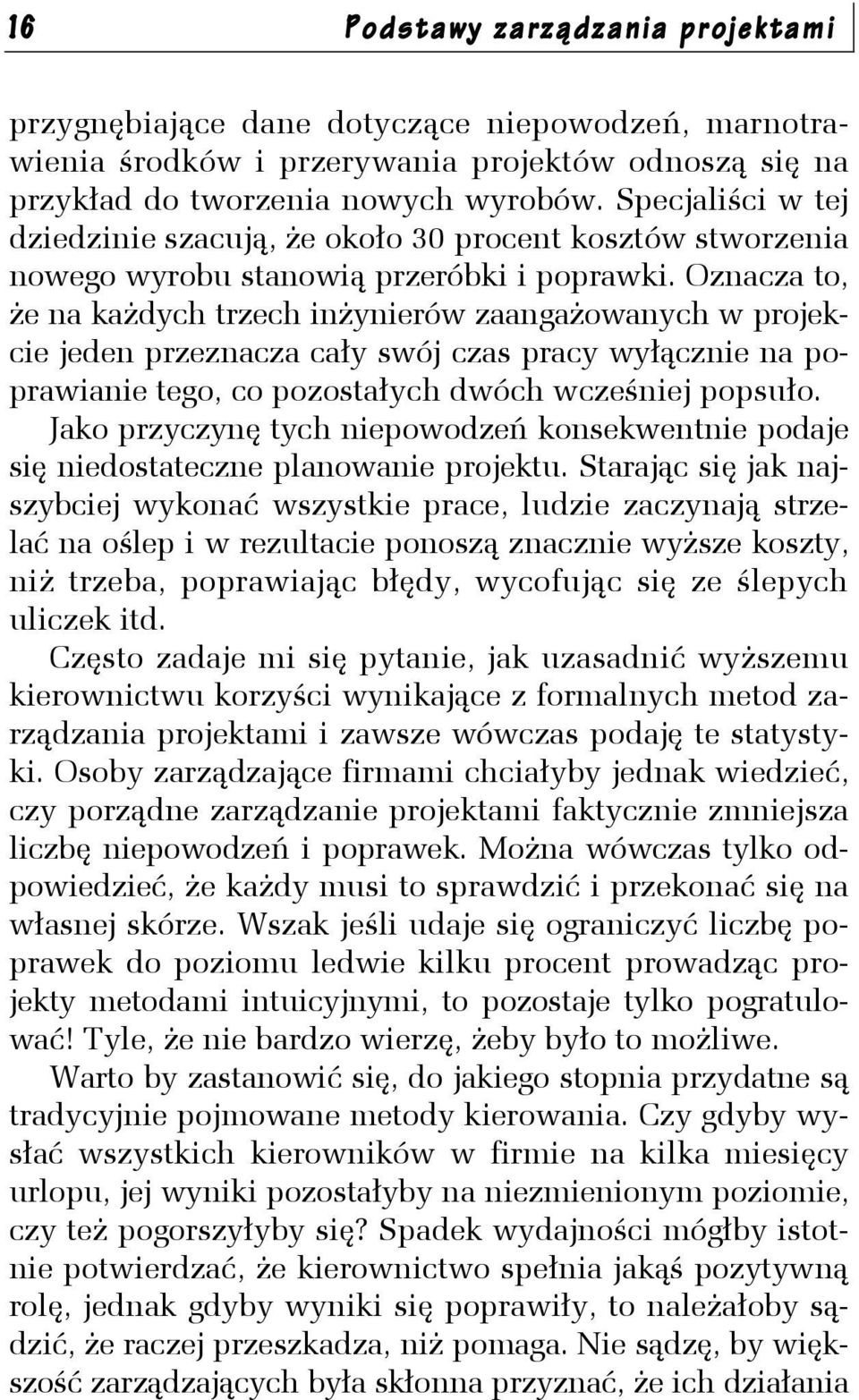 16 Podstawy zarządzania projektami

przygnębiające dane dotyczące niepowodzeń, marnotrawienia środków i przerywania projektów odnoszą się na przykład do tworzenia nowych wyrobów. Specjaliści w tej dziedzinie szacują, że około 30 procent kosztów stworzenia nowego wyrobu stanowią przeróbki i poprawki. Oznacza to, że na każdych trzech inżynierów zaangażowanych w projekcie jeden przeznacza cały swój czas pracy wyłącznie na poprawianie tego, co pozostałych dwóch wcześniej popsuło. Jako przyczynę tych niepowodzeń konsekwentnie podaje się niedostateczne planowanie projektu. Starając się jak najszybciej wykonać wszystkie prace, ludzie zaczynają strzelać na oślep i w rezultacie ponoszą znacznie wyższe koszty, niż trzeba, poprawiając błędy, wycofując się ze ślepych uliczek itd.

Często zadaje mi się pytanie, jak uzasadnić wyższemu kierownictwu korzyści wynikające z formalnych metod zarządzania projektami i zawsze wówczas podaję te statystyki. Osoby zarządzające firmami chciałyby jednak wiedzieć, czy porządne zarządzanie projektami faktycznie zmniejsza liczbę niepowodzeń i poprawek. Można wówczas tylko odpowiedzieć, że każdy musi to sprawdzić i przekonać się na własnej skórze. Wszak jeśli udaje się ograniczyć liczbę poprawek do poziomu ledwie kilku procent prowadząc projekty metodami intuicyjnymi, to pozostaje tylko pogratulować! Tyle, że nie bardzo wierzę, żeby było to możliwe.

Warto by zastanowić się, do jakiego stopnia przydatne są tradycyjnie pojmowane metody kierowania. Czy gdyby wysłać wszystkich kierowników w firmie na kilka miesięcy urlopu, jej wyniki pozostałyby na niezmienionym poziomie, czy też pogorszyłyby się? Spadek wydajności mógłby istotnie potwierdzać, że kierownictwo spełnia jakąś pozytywną rolę, jednak gdyby wyniki się poprawiły, to należałoby sądzić, że raczej przeszkadza, niż pomaga. Nie sądzę, by większość zarządzających była skłonna przyznać, że ich działania